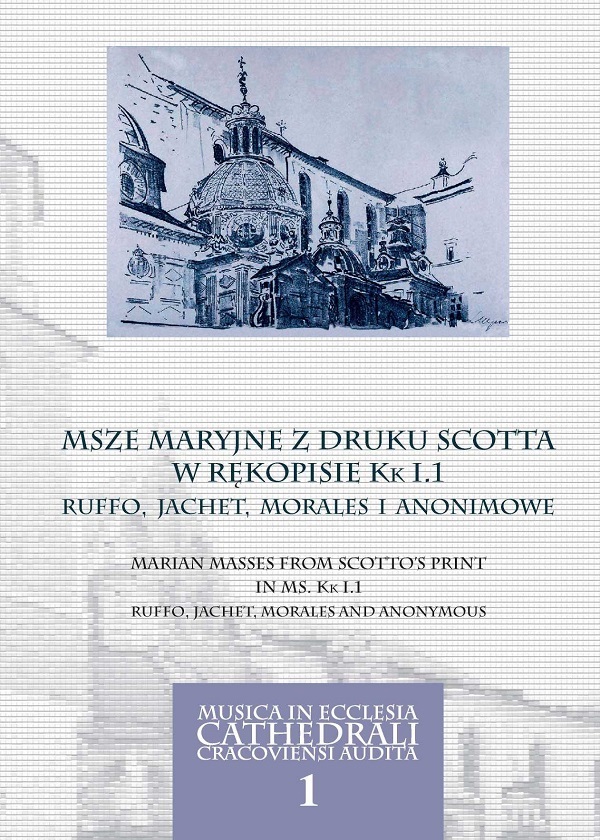 MSZE MARYJNE Z DRUKU SCOTTA
W RĘKOPISIE Kk I.1
RUFFO, JACHET, MORALES I ANONIMOWE

MARIAN MASSES FROM SCOTTO'S PRINT
IN MS. Kk I.1
RUFFO, JACHET, MORALES AND ANONYMOUS

MUSICA IN ECCLESIA
CATHEDRALI
CRACOVIENSI AUDITA
1